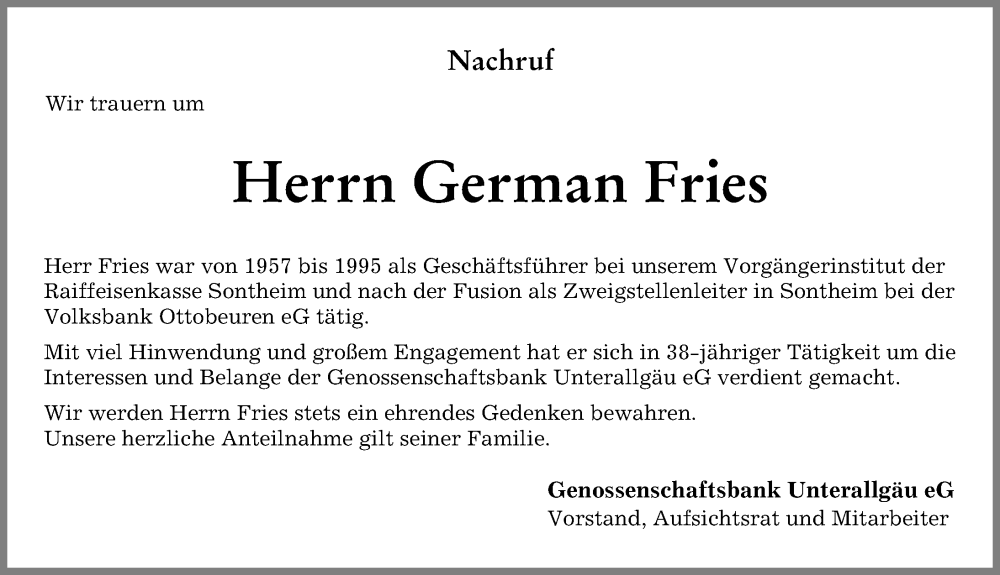 Nachruf

Wir trauern um

Herrn German Fries

Herr Fries war von 1957 bis 1995 als Geschäftsführer bei unserem Vorgängerinstitut der Raiffeisenkasse Sontheim und nach der Fusion als Zweigstellenleiter in Sontheim bei der Volksbank Ottobeuren eG tätig.

Mit viel Hinwendung und großem Engagement hat er sich in 38-jähriger Tätigkeit um die Interessen und Belange der Genossenschaftsbank Unterallgäu eG verdient gemacht.

Wir werden Herrn Fries stets ein ehrendes Gedenken bewahren.
Unsere herzliche Anteilnahme gilt seiner Familie.

Genossenschaftsbank Unterallgäu eG
Vorstand, Aufsichtsrat und Mitarbeiter